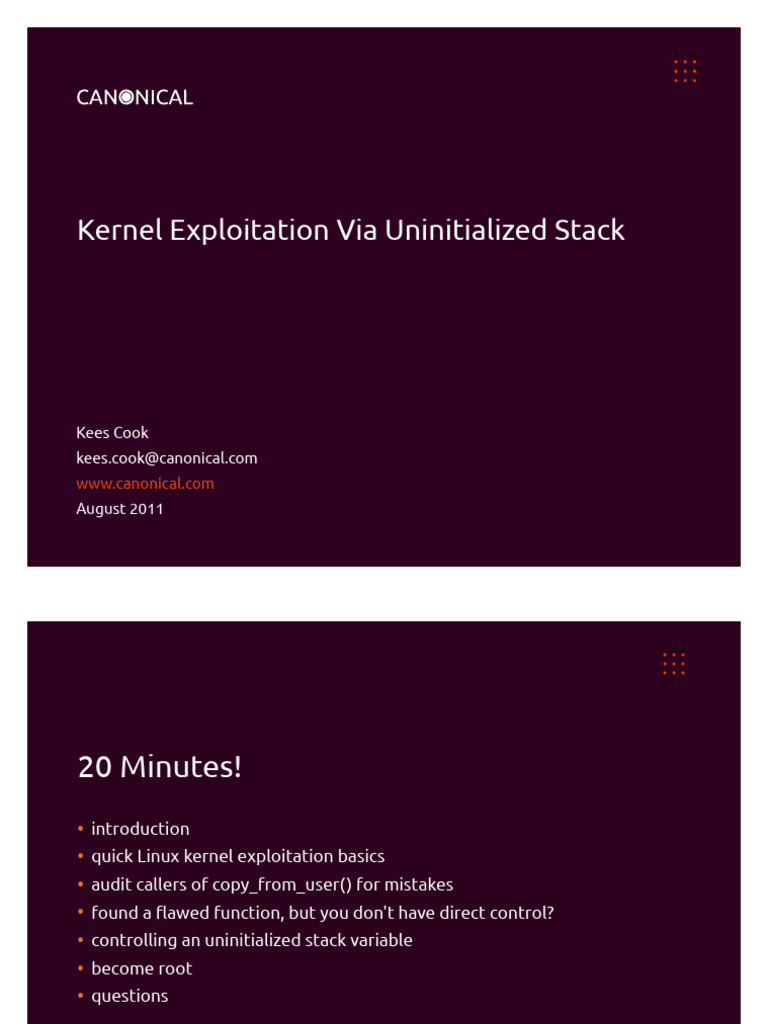 CANONICAL

Kernel Exploitation Via Uninitialized Stack

Kees Cook
kees.cook@canonical.com
www.canonical.com
August 2011

20 Minutes!

• introduction
• quick Linux kernel exploitation basics
• audit callers of copy_from_user() for mistakes
• found a flawed function, but you don't have direct control?
• controlling an uninitialized stack variable
• become root
• questions